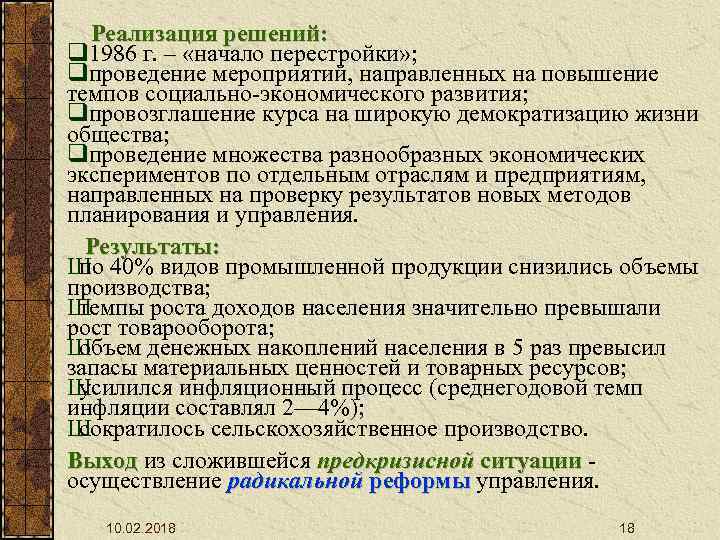 Реализация решений:
❑1986 г. – «начало перестройки»;
❑проведение мероприятий, направленных на повышение темпов социально-экономического развития;
❑провозглашение курса на широкую демократизацию жизни общества;
❑проведение множества разнообразных экономических экспериментов по отдельным отраслям и предприятиям, направленных на проверку результатов новых методов планирования и управления.

Результаты:
Шпо 40% видов промышленной продукции снизились объемы производства;
Штемпы роста доходов населения значительно превышали рост товарооборота;
Шобъем денежных накоплений населения в 5 раз превысил запасы материальных ценностей и товарных ресурсов;
Шусилился инфляционный процесс (среднегодовой темп инфляции составлял 2—4%);
Шсократилось сельскохозяйственное производство.

Выход из сложившейся предкризисной ситуации - осуществление радикальной реформы управления.

10.02.2018
18